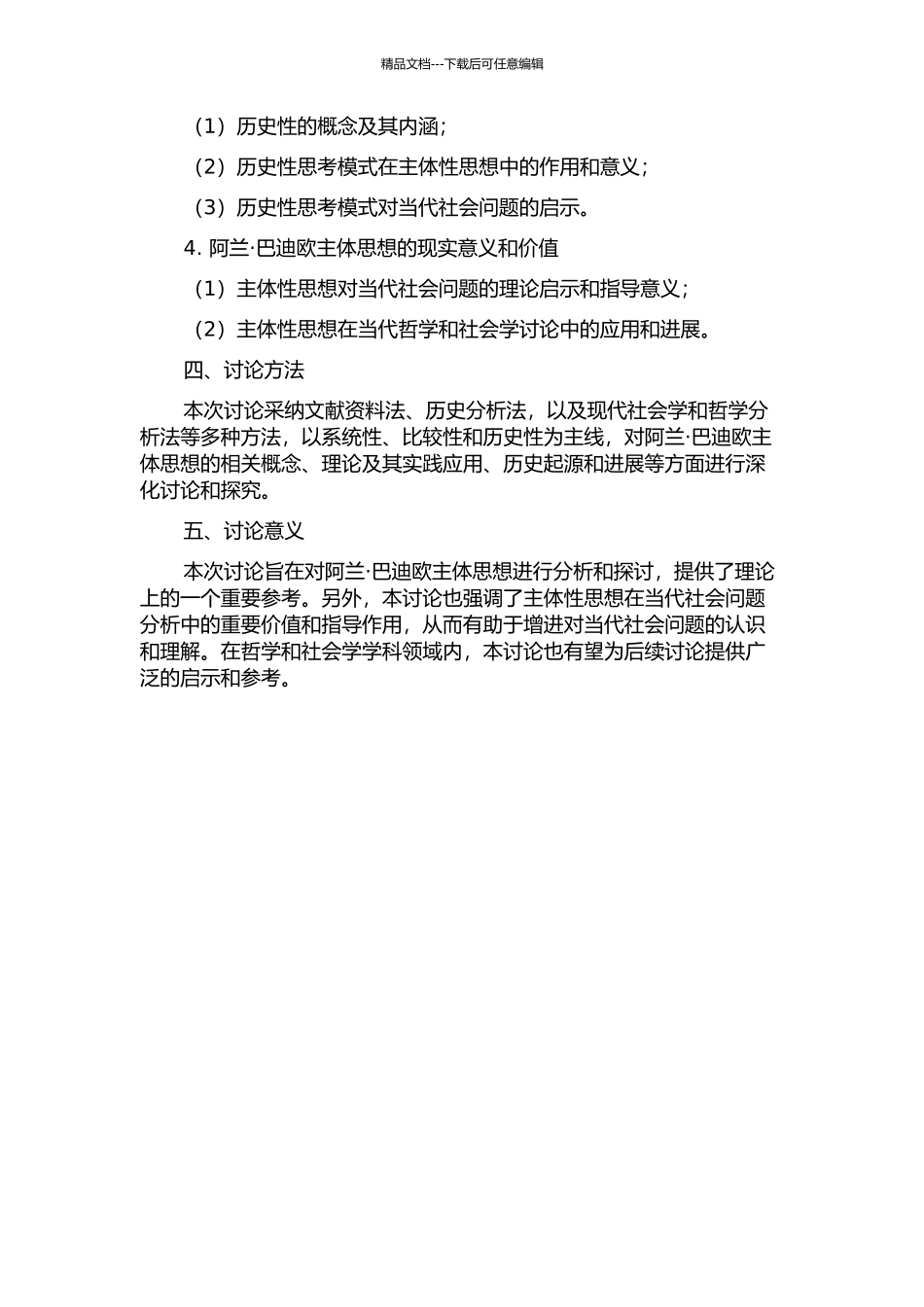 精品文档---下载后可任意编辑

（1）历史性的概念及其内涵；

（2）历史性思考模式在主体性思想中的作用和意义；

（3）历史性思考模式对当代社会问题的启示。

4. 阿兰·巴迪欧主体思想的现实意义和价值

（1）主体性思想对当代社会问题的理论启示和指导意义；

（2）主体性思想在当代哲学和社会学讨论中的应用和进展。

四、讨论方法

本次讨论采纳文献资料法、历史分析法，以及现代社会学和哲学分析法等多种方法，以系统性、比较性和历史性为主线，对阿兰·巴迪欧主体思想的相关概念、理论及其实践应用、历史起源和进展等方面进行深化讨论和探究。

五、讨论意义

本次讨论旨在对阿兰·巴迪欧主体思想进行分析和探讨，提供了理论上的一个重要参考。另外，本讨论也强调了主体性思想在当代社会问题分析中的重要价值和指导作用，从而有助于增进对当代社会问题的认识和理解。在哲学和社会学学科领域内，本讨论也有望为后续讨论提供广泛的启示和参考。